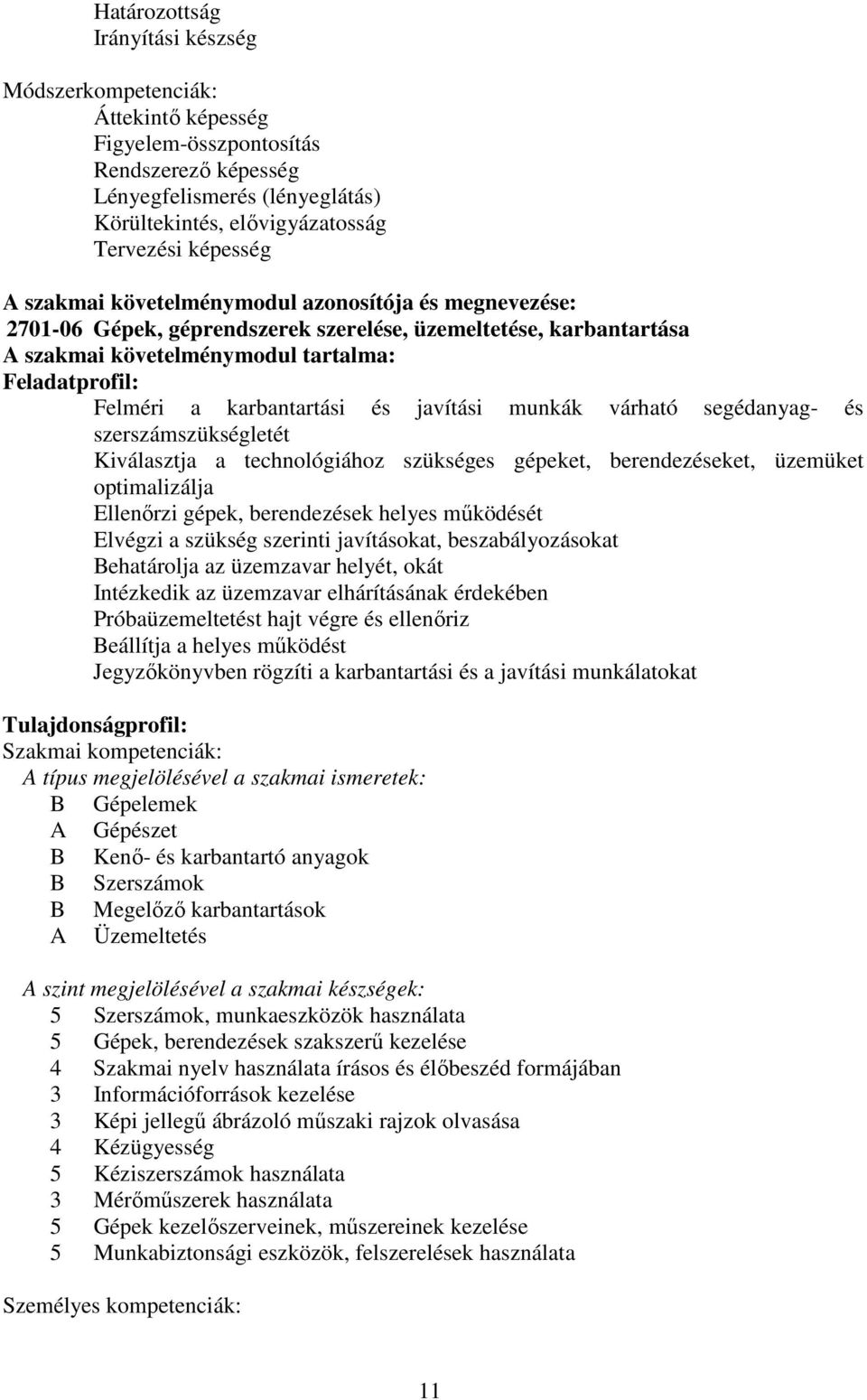 Határozottság
Irányítási készség

Módszerkompetenciák:
Áttekintő képesség
Figyelem-összpontosítás
Rendszerező képesség
Lényegfelismerés (lényeglátás)
Körültekintés, elővigyázatosság
Tervezési képesség

A szakmai követelménymodul azonosítója és megnevezése:
2701-06 Gépek, géprendszerek szerelése, üzemeltetése, karbantartása
A szakmai követelménymodul tartalma:
Feladatprofil:
Felméri a karbantartási és javítási munkák várható segédanyag- és szerszámszükségletét
Kiválasztja a technológiához szükséges gépeket, berendezéseket, üzemüket optimalizálja
Ellenőrzi gépek, berendezések helyes működését
Elvégzi a szükség szerinti javításokat, beszabályozásokat
Behatárolja az üzemzavar helyét, okát
Intézkedik az üzemzavar elhárításának érdekében
Próbaüzemeltetést hajt végre és ellenőriz
Beállítja a helyes működést
Jegyzőkönyvben rögzíti a karbantartási és a javítási munkálatokat

Tulajdonságprofil:
Szakmai kompetenciák:
A típus megjelölésével a szakmai ismeretek:
B Gépelemek
A Gépészet
B Kenő- és karbantartó anyagok
B Szerszámok
B Megelőző karbantartások
A Üzemeltetés

A szint megjelölésével a szakmai készségek:
5 Szerszámok, munkaeszközök használata
5 Gépek, berendezések szakszerű kezelése
4 Szakmai nyelv használata írásos és élőbeszéd formájában
3 Információforrások kezelése
3 Képi jellegű ábrázoló műszaki rajzok olvasása
4 Kézügyesség
5 Kéziszerszámok használata
3 Mérőműszerek használata
5 Gépek kezelőszerveinek, műszereinek kezelése
5 Munkabiztonsági eszközök, felszerelések használata

Személyes kompetenciák:

11